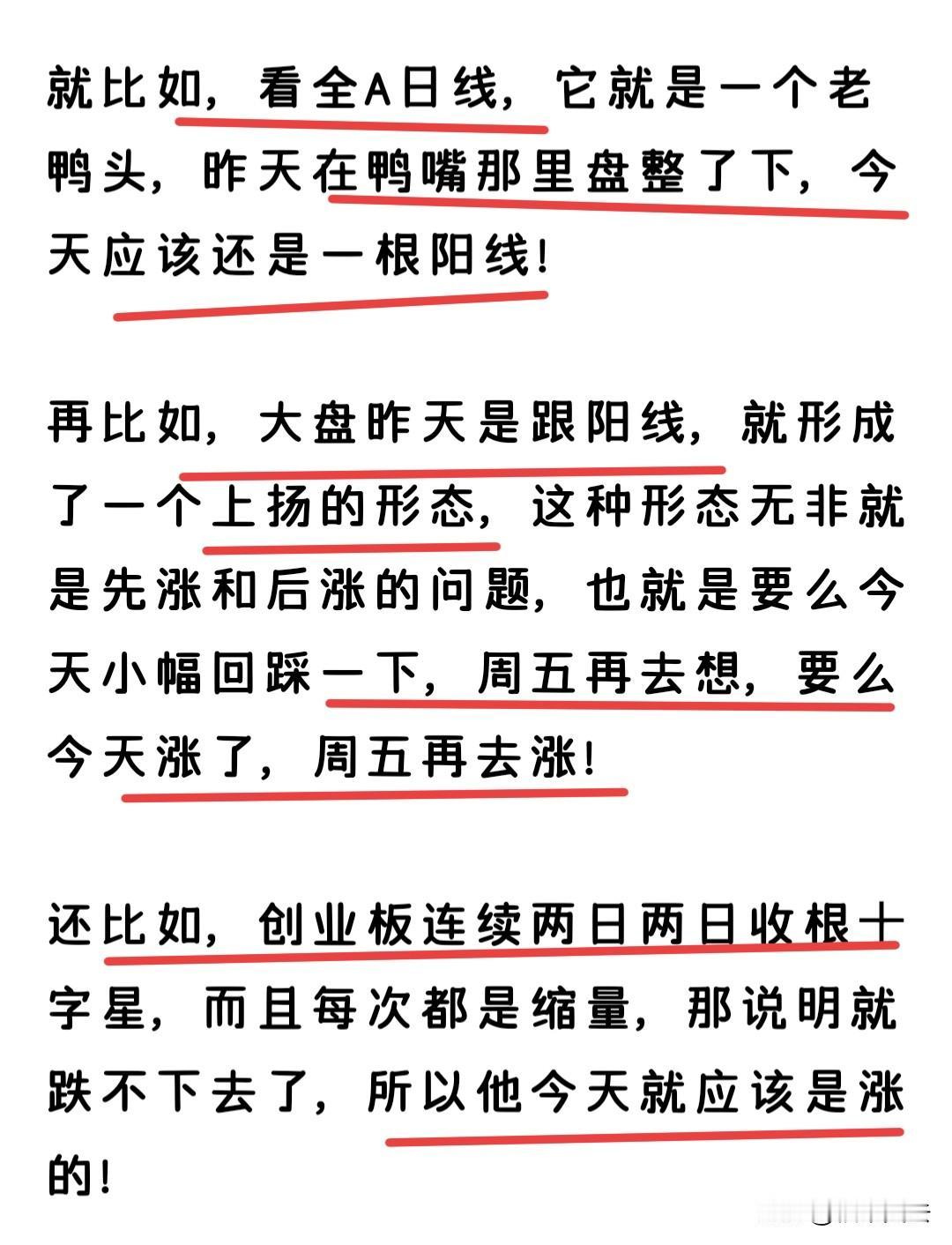 就比如，看全A日线，它就是一个老鸭头，昨天在鸭嘴那里盘整了下，今天应该还是一根阳线！

再比如，大盘昨天是跟阳线，就形成了一个上扬的形态，这种形态无非就是先涨和后涨的问题，也就是要么今天小幅回踩一下，周五再去想，要么今天涨了，周五再去涨！

还比如，创业板连续两日两日收根十字星，而且每次都是缩量，那说明就跌不下去了，所以他今天就应该是涨的！